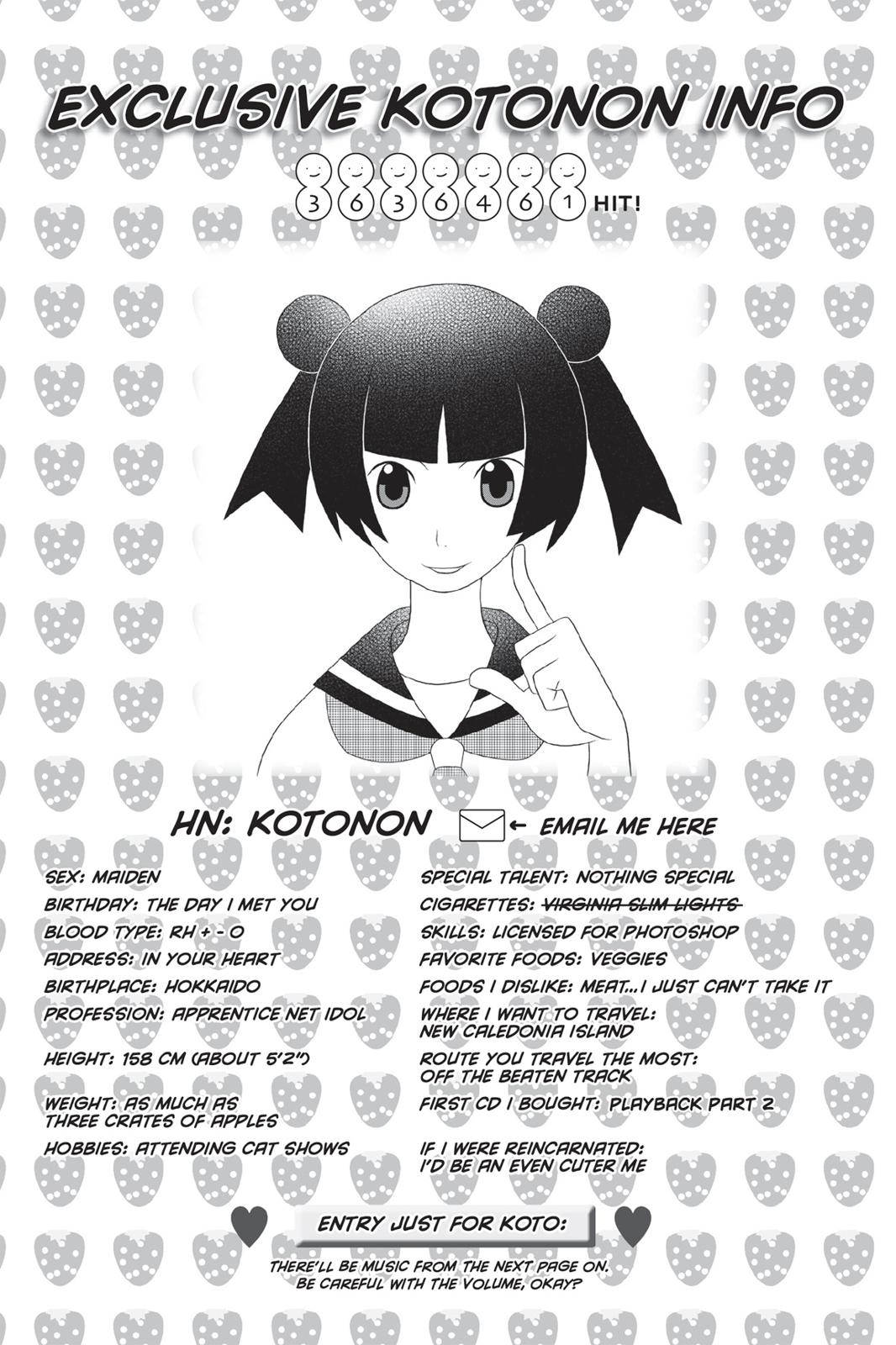 EXCLUSIVE KOTONON INFO

3 6 3 6 4 6 1 HIT!

HN: KOTONON ← EMAIL ME HERE

SEX: MAIDEN

BIRTHDAY: THE DAY I MET YOU

BLOOD TYPE: RH + - O

ADDRESS: IN YOUR HEART

BIRTHPLACE: HOKKAIDO

PROFESSION: APPRENTICE NET IDOL

HEIGHT: 158 CM (ABOUT 5'2")

WEIGHT: AS MUCH AS THREE CRATES OF APPLES

HOBBIES: ATTENDING CAT SHOWS

SPECIAL TALENT: NOTHING SPECIAL

CIGARETTES: ~~VIRGINIA SLIM LIGHTS~~

SKILLS: LICENSED FOR PHOTOSHOP

FAVORITE FOODS: VEGGIES

FOODS I DISLIKE: MEAT...I JUST CAN'T TAKE IT

WHERE I WANT TO TRAVEL: NEW CALEDONIA ISLAND

ROUTE YOU TRAVEL THE MOST: OFF THE BEATEN TRACK

FIRST CD I BOUGHT: PLAYBACK PART 2

IF I WERE REINCARNATED: I'D BE AN EVEN CUTER ME

ENTRY JUST FOR KOTO:

THERE'LL BE MUSIC FROM THE NEXT PAGE ON. BE CAREFUL WITH THE VOLUME, OKAY?